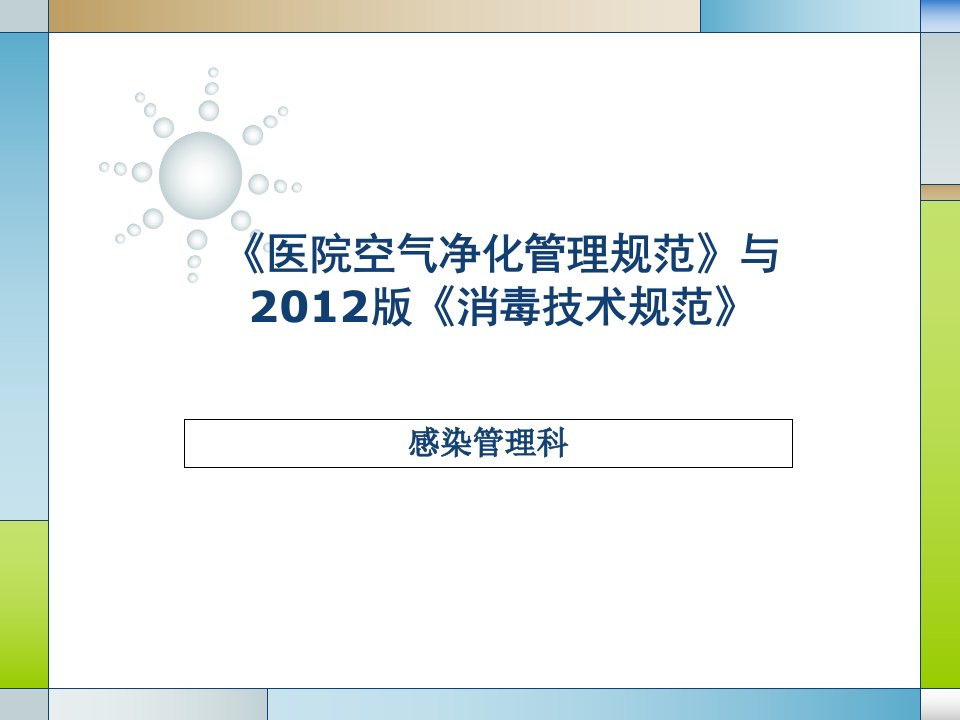 《医院空气净化管理规范》与
2012版《消毒技术规范》

感染管理科